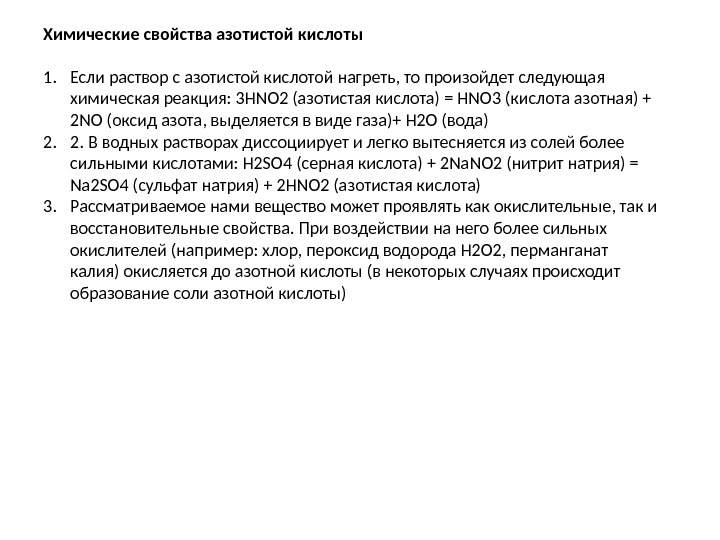 Химические свойства азотистой кислоты

1. Если раствор с азотистой кислотой нагреть, то произойдет следующая химическая реакция: 3HNO2 (азотистая кислота) = HNO3 (кислота азотная) + 2NO (оксид азота, выделяется в виде газа)+ H2O (вода)
2. 2. В водных растворах диссоциирует и легко вытесняется из солей более сильными кислотами: H2SO4 (серная кислота) + 2NaNO2 (нитрит натрия) = Na2SO4 (сульфат натрия) + 2HNO2 (азотистая кислота)
3. Рассматриваемое нами вещество может проявлять как окислительные, так и восстановительные свойства. При воздействии на него более сильных окислителей (например: хлор, пероксид водорода H2O2, перманганат калия) окисляется до азотной кислоты (в некоторых случаях происходит образование соли азотной кислоты)